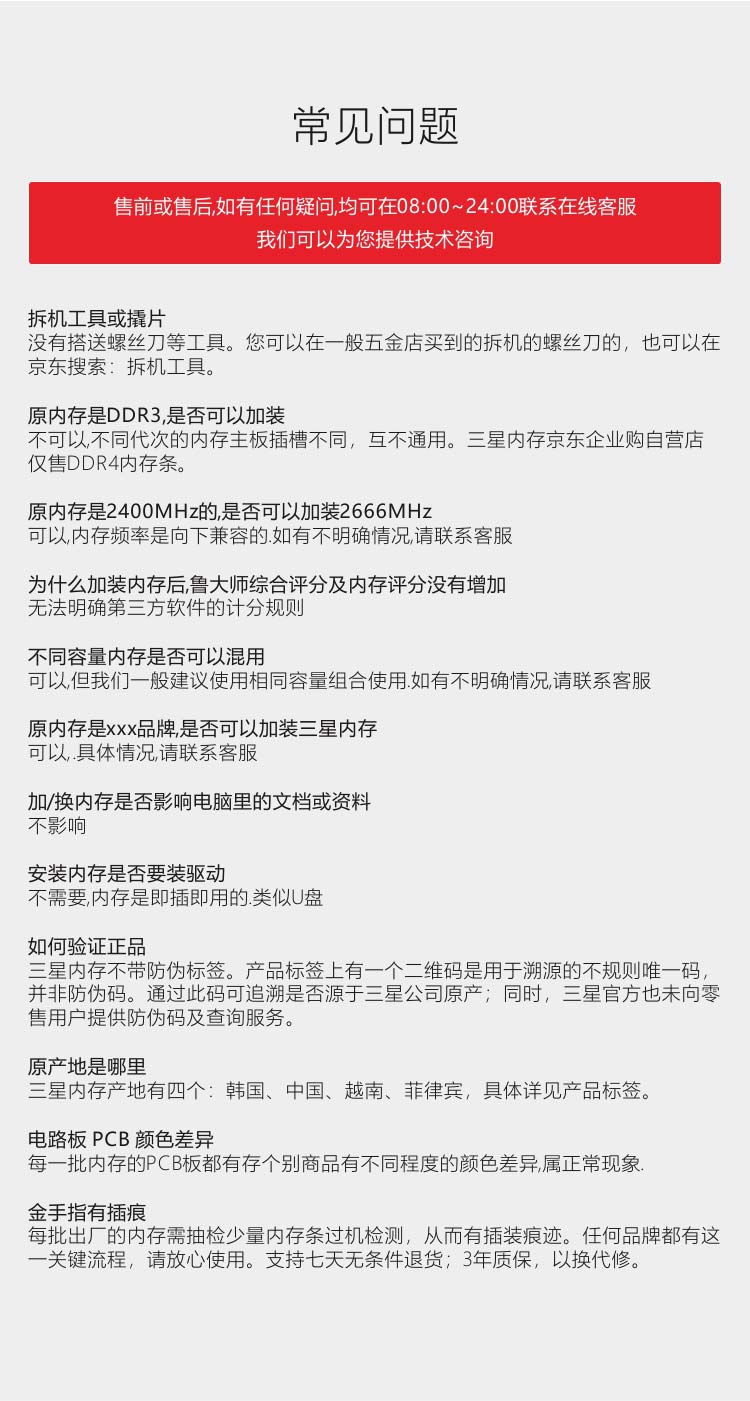 常见问题

售前或售后,如有任何疑问,均可在08:00~24:00联系在线客服
我们可以为您提供技术咨询

拆机工具或撬片
没有搭送螺丝刀等工具。您可以在一般五金店买到的拆机的螺丝刀的，也可以在京东搜索：拆机工具。

原内存是DDR3,是否可以加装
不可以,不同代次的内存主板插槽不同，互不通用。三星内存京东企业购自营店仅售DDR4内存条。

原内存是2400MHz的,是否可以加装2666MHz
可以,内存频率是向下兼容的.如有不明确情况,请联系客服

为什么加装内存后,鲁大师综合评分及内存评分没有增加
无法明确第三方软件的计分规则

不同容量内存是否可以混用
可以,但我们一般建议使用相同容量组合使用.如有不明确情况,请联系客服

原内存是xxx品牌,是否可以加装三星内存
可以,.具体情况,请联系客服

加/换内存是否影响电脑里的文档或资料
不影响

安装内存是否要装驱动
不需要,内存是即插即用的.类似U盘

如何验证正品
三星内存不带防伪标签。产品标签上有一个二维码是用于溯源的不规则唯一码，并非防伪码。通过此码可追溯是否源于三星公司原产；同时，三星官方也未向零售用户提供防伪码及查询服务。

原产地是哪里
三星内存产地有四个：韩国、中国、越南、菲律宾，具体详见产品标签。

电路板 PCB 颜色差异
每一批内存的PCB板都有存个别商品有不同程度的颜色差异,属正常现象.

金手指有插痕
每批出厂的内存需抽检少量内存条过机检测，从而有插装痕迹。任何品牌都有这一关键流程，请放心使用。支持七天无条件退货；3年质保，以换代修。